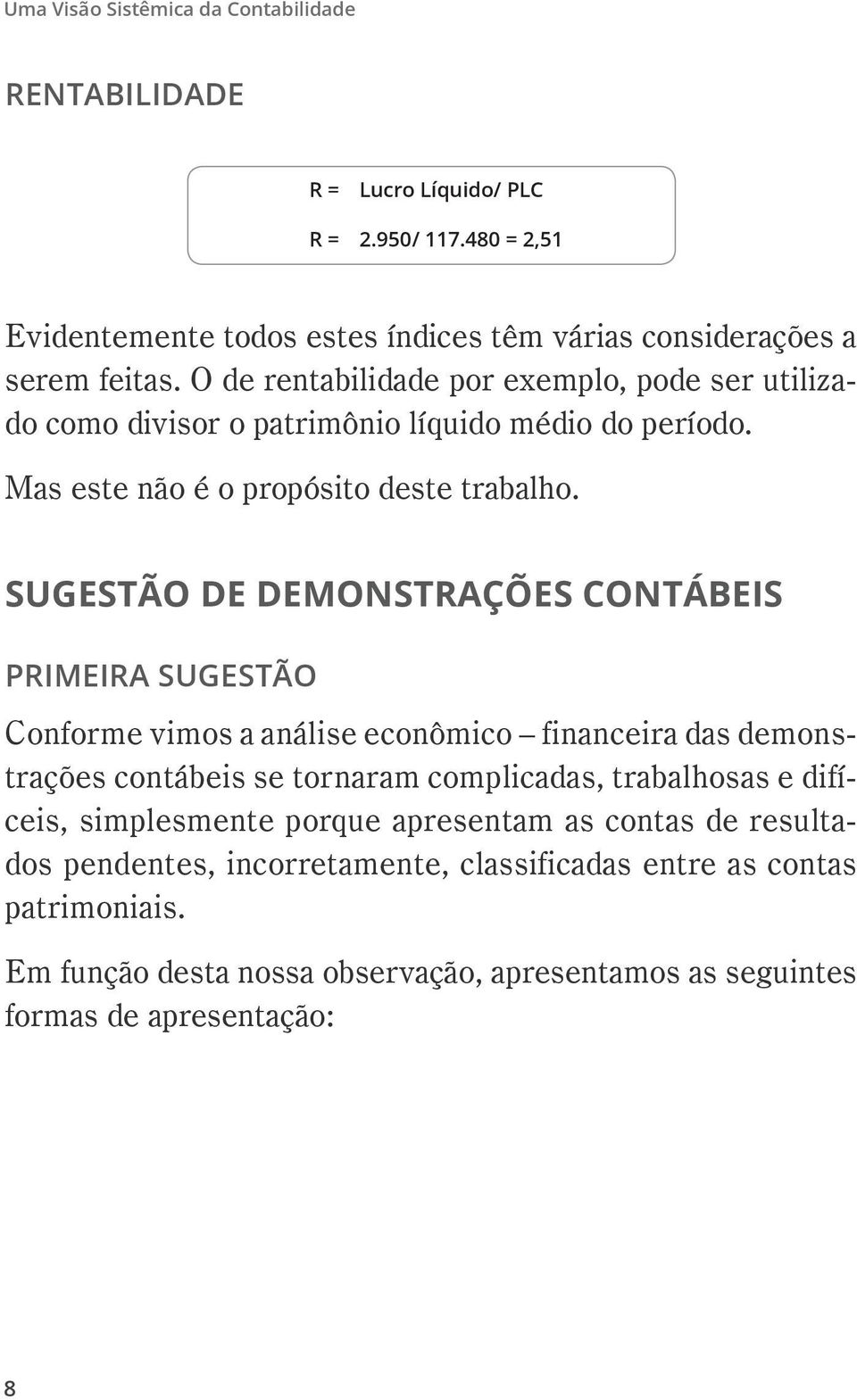 Uma Visão Sistêmica da Contabilidade

RENTABILIDADE

R = Lucro Líquido/ PLC

R = 2.950/ 117.480 = 2,51

Evidentemente todos estes índices têm várias considerações a serem feitas. O de rentabilidade por exemplo, pode ser utilizado como divisor o patrimônio líquido médio do período.

Mas este não é o propósito deste trabalho.

SUGESTÃO DE DEMONSTRAÇÕES CONTÁBEIS

PRIMEIRA SUGESTÃO

Conforme vimos a análise econômico – financeira das demonstrações contábeis se tornaram complicadas, trabalhosas e difíceis, simplesmente porque apresentam as contas de resultados pendentes, incorretamente, classificadas entre as contas patrimoniais.

Em função desta nossa observação, apresentamos as seguintes formas de apresentação:

8